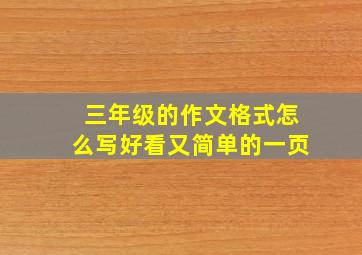 三年级的作文格式怎么写好看又简单的一页